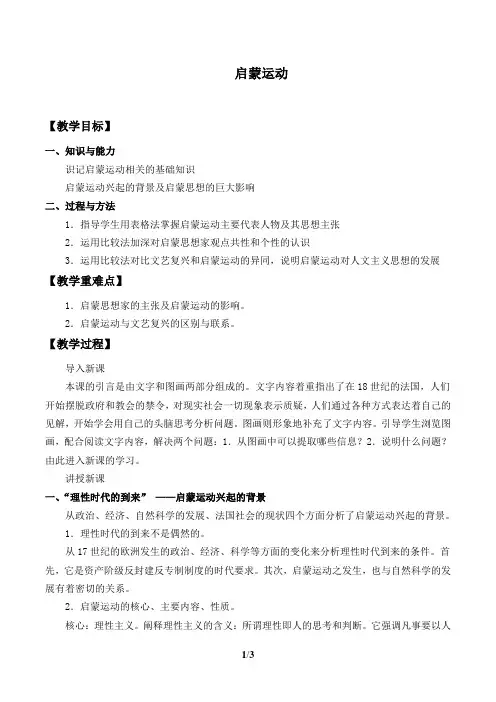 启蒙运动

【教学目标】

一、知识与能力

识记启蒙运动相关的基础知识

启蒙运动兴起的背景及启蒙思想的巨大影响

二、过程与方法

1．指导学生用表格法掌握启蒙运动主要代表人物及其思想主张

2．运用比较法加深对启蒙思想家观点共性和个性的认识

3．运用比较法对比文艺复兴和启蒙运动的异同，说明启蒙运动对人文主义思想的发展

【教学重难点】

1．启蒙思想家的主张及启蒙运动的影响。

2．启蒙运动与文艺复兴的区别与联系。

【教学过程】

导入新课

本课的引言是由文字和图画两部分组成的。文字内容着重指出了在18世纪的法国，人们开始摆脱政府和教会的禁令，对现实社会一切现象表示质疑，人们通过各种方式表达着自己的见解，开始学会用自己的头脑思考分析问题。图画则形象地补充了文字内容。引导学生浏览图画，配合阅读文字内容，解决两个问题：1．从图画中可以提取哪些信息？2．说明什么问题？由此进入新课的学习。

讲授新课

一、“理性时代的到来” ——启蒙运动兴起的背景

从政治、经济、自然科学的发展、法国社会的现状四个方面分析了启蒙运动兴起的背景。

1．理性时代的到来不是偶然的。

从17世纪的欧洲发生的政治、经济、科学等方面的变化来分析理性时代到来的条件。首先，它是资产阶级反封建反专制制度的时代要求。其次，启蒙运动之发生，也与自然科学的发展有着密切的关系。

2．启蒙运动的核心、主要内容、性质。

核心：理性主义。阐释理性主义的含义：所谓理性即人的思考和判断。它强调凡事要以人

1/3